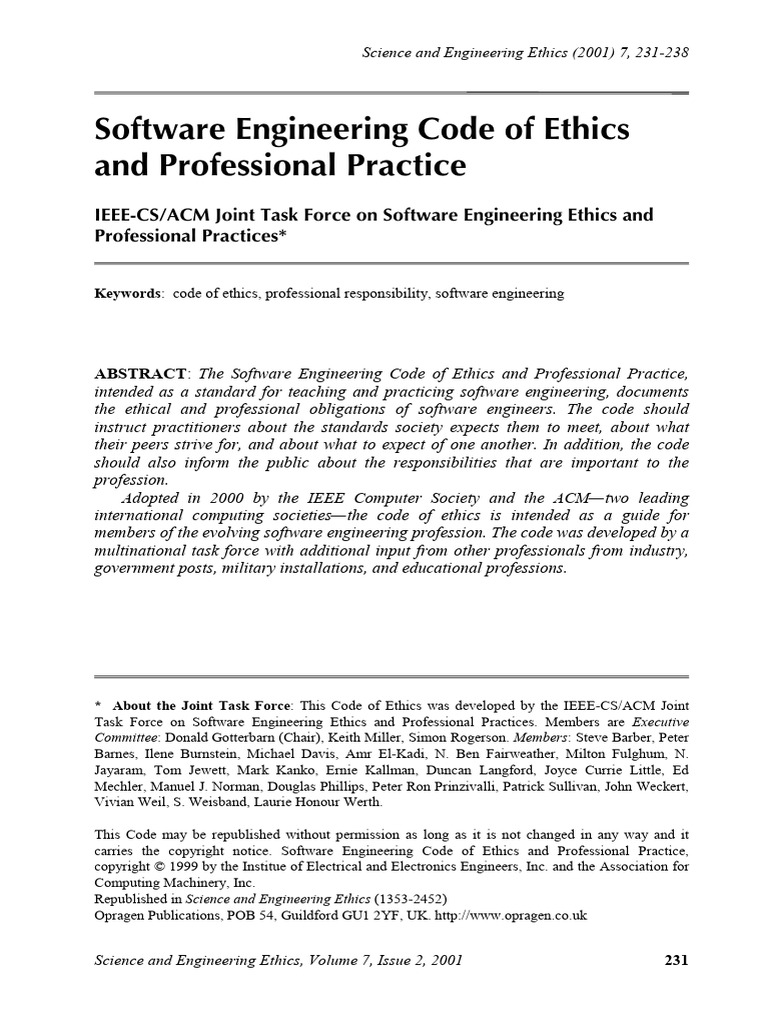 Science and Engineering Ethics (2001) 7, 231-238

Software Engineering Code of Ethics and Professional Practice

IEEE-CS/ACM Joint Task Force on Software Engineering Ethics and Professional Practices*

Keywords: code of ethics, professional responsibility, software engineering

ABSTRACT: The Software Engineering Code of Ethics and Professional Practice, intended as a standard for teaching and practicing software engineering, documents the ethical and professional obligations of software engineers. The code should instruct practitioners about the standards society expects them to meet, about what their peers strive for, and about what to expect of one another. In addition, the code should also inform the public about the responsibilities that are important to the profession.

Adopted in 2000 by the IEEE Computer Society and the ACM—two leading international computing societies—the code of ethics is intended as a guide for members of the evolving software engineering profession. The code was developed by a multinational task force with additional input from other professionals from industry, government posts, military installations, and educational professions.

* About the Joint Task Force: This Code of Ethics was developed by the IEEE-CS/ACM Joint Task Force on Software Engineering Ethics and Professional Practices. Members are Executive Committee: Donald Gotterbarn (Chair), Keith Miller, Simon Rogerson. Members: Steve Barber, Peter Barnes, Ilene Burnstein, Michael Davis, Amr El-Kadi, N. Ben Fairweather, Milton Fulghum, N. Jayaram, Tom Jewett, Mark Kanko, Ernie Kallman, Duncan Langford, Joyce Currie Little, Ed Mechler, Manuel J. Norman, Douglas Phillips, Peter Ron Prinzivalli, Patrick Sullivan, John Weckert, Vivian Weil, S. Weisband, Laurie Honour Werth.

This Code may be republished without permission as long as it is not changed in any way and it carries the copyright notice. Software Engineering Code of Ethics and Professional Practice, copyright © 1999 by the Institue of Electrical and Electronics Engineers, Inc. and the Association for Computing Machinery, Inc.
Republished in Science and Engineering Ethics (1353-2452)
Opragen Publications, POB 54, Guildford GU1 2YF, UK. http://www.opragen.co.uk

Science and Engineering Ethics, Volume 7, Issue 2, 2001 231